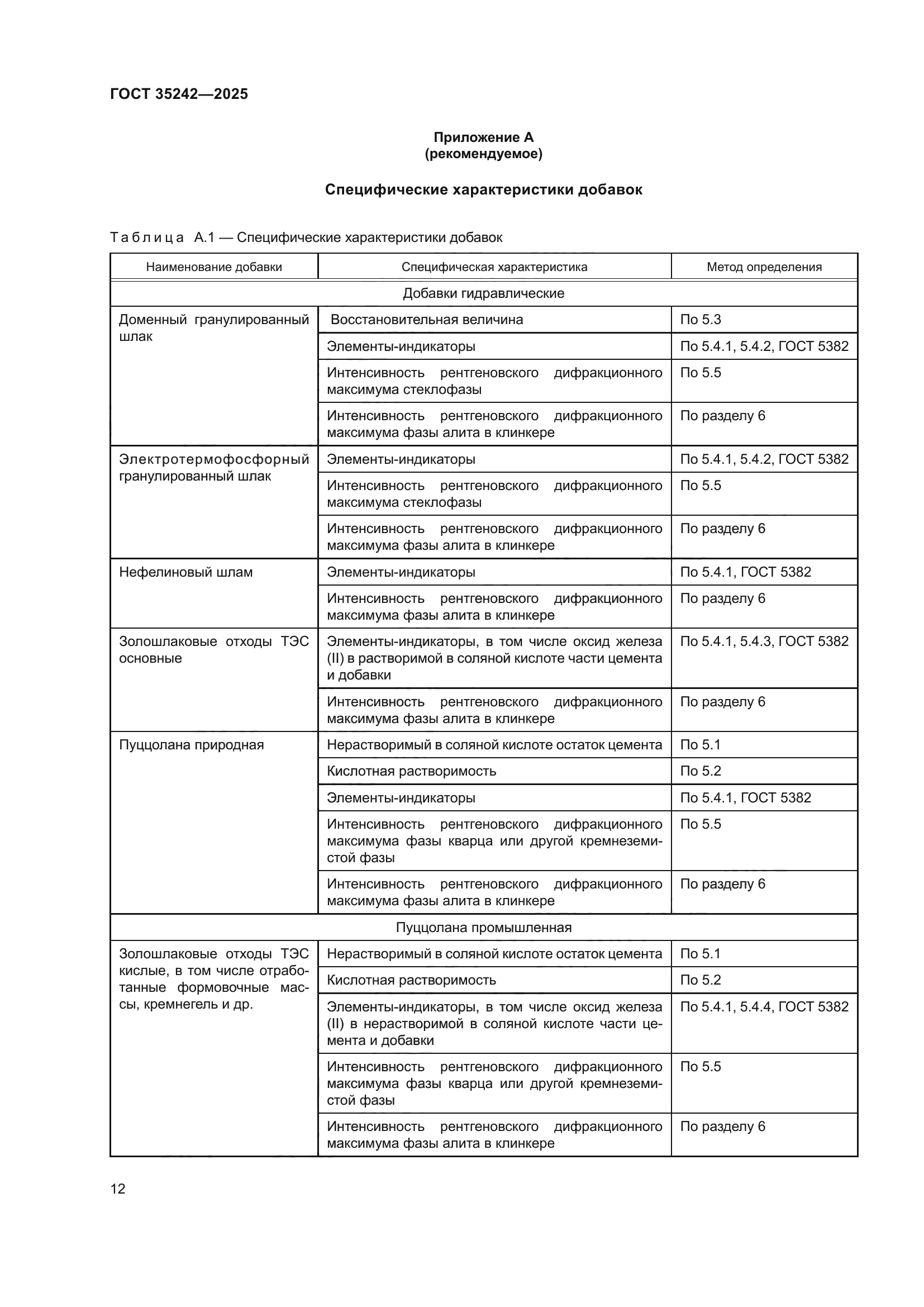 ГОСТ 35242—2025

Приложение А
(рекомендуемое)

Специфические характеристики добавок

Таблица А.1 — Специфические характеристики добавок

| Наименование добавки | Специфическая характеристика | Метод определения |
|---|---|---|
| Добавки гидравлические | | |
| Доменный гранулированный шлак | Восстановительная величина | По 5.3 |
| | Элементы-индикаторы | По 5.4.1, 5.4.2, ГОСТ 5382 |
| | Интенсивность рентгеновского дифракционного максимума стеклофазы | По 5.5 |
| | Интенсивность рентгеновского дифракционного максимума фазы алита в клинкере | По разделу 6 |
| Электротермофосфорный гранулированный шлак | Элементы-индикаторы | По 5.4.1, 5.4.2, ГОСТ 5382 |
| | Интенсивность рентгеновского дифракционного максимума стеклофазы | По 5.5 |
| | Интенсивность рентгеновского дифракционного максимума фазы алита в клинкере | По разделу 6 |
| Нефелиновый шлам | Элементы-индикаторы | По 5.4.1, ГОСТ 5382 |
| | Интенсивность рентгеновского дифракционного максимума фазы алита в клинкере | По разделу 6 |
| Золошлаковые отходы ТЭС основные | Элементы-индикаторы, в том числе оксид железа (II) в растворимой в соляной кислоте части цемента и добавки | По 5.4.1, 5.4.3, ГОСТ 5382 |
| | Интенсивность рентгеновского дифракционного максимума фазы алита в клинкере | По разделу 6 |
| Пуццолана природная | Нерастворимый в соляной кислоте остаток цемента | По 5.1 |
| | Кислотная растворимость | По 5.2 |
| | Элементы-индикаторы | По 5.4.1, ГОСТ 5382 |
| | Интенсивность рентгеновского дифракционного максимума фазы кварца или другой кремнеземистой фазы | По 5.5 |
| | Интенсивность рентгеновского дифракционного максимума фазы алита в клинкере | По разделу 6 |
| Пуццолана промышленная | | |
| Золошлаковые отходы ТЭС кислые, в том числе отработанные формовочные массы, кремнегель и др. | Нерастворимый в соляной кислоте остаток цемента | По 5.1 |
| | Кислотная растворимость | По 5.2 |
| | Элементы-индикаторы, в том числе оксид железа (II) в нерастворимой в соляной кислоте части цемента и добавки | По 5.4.1, 5.4.4, ГОСТ 5382 |
| | Интенсивность рентгеновского дифракционного максимума фазы кварца или другой кремнеземистой фазы | По 5.5 |
| | Интенсивность рентгеновского дифракционного максимума фазы алита в клинкере | По разделу 6 |

12